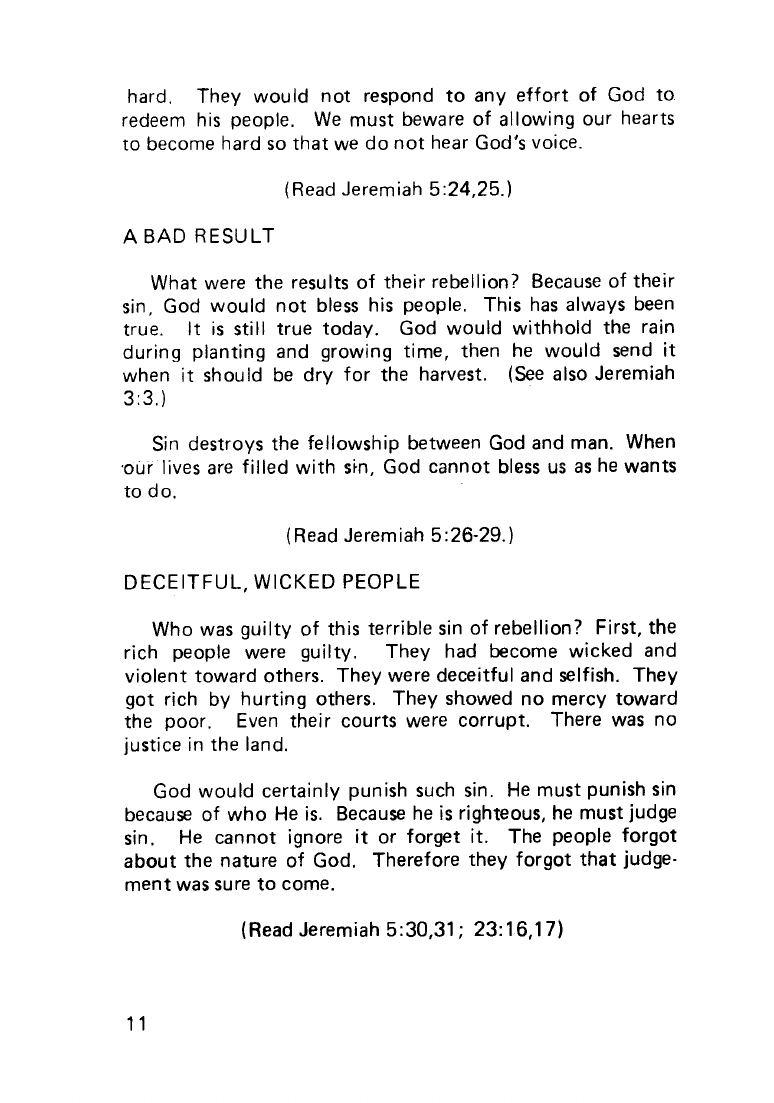 hard. They would not respond to any effort of God to redeem his people. We must beware of allowing our hearts to become hard so that we do not hear God's voice.

(Read Jeremiah 5:24,25.)

A BAD RESULT

What were the results of their rebellion? Because of their sin, God would not bless his people. This has always been true. It is still true today. God would withhold the rain during planting and growing time, then he would send it when it should be dry for the harvest. (See also Jeremiah 3:3.)

Sin destroys the fellowship between God and man. When our lives are filled with sin, God cannot bless us as he wants to do.

(Read Jeremiah 5:26-29.)

DECEITFUL, WICKED PEOPLE

Who was guilty of this terrible sin of rebellion? First, the rich people were guilty. They had become wicked and violent toward others. They were deceitful and selfish. They got rich by hurting others. They showed no mercy toward the poor. Even their courts were corrupt. There was no justice in the land.

God would certainly punish such sin. He must punish sin because of who He is. Because he is righteous, he must judge sin. He cannot ignore it or forget it. The people forgot about the nature of God. Therefore they forgot that judgement was sure to come.

(Read Jeremiah 5:30,31; 23:16,17)

11